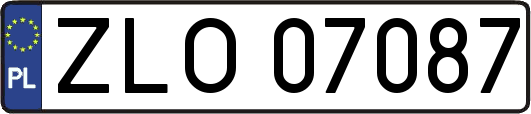 PL
ZLO 07087